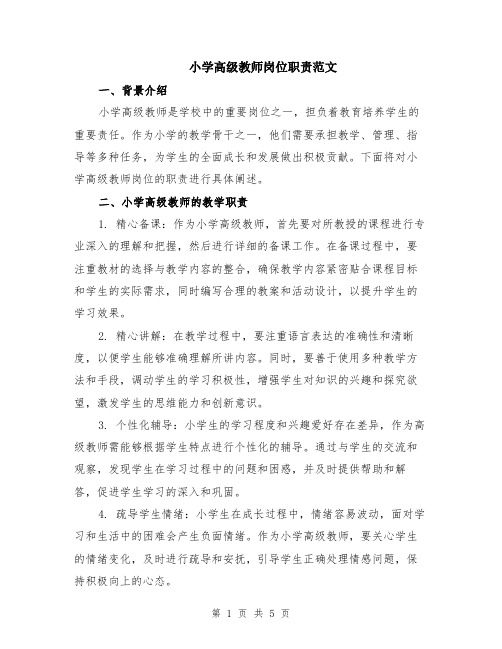 小学高级教师岗位职责范文

一、背景介绍

小学高级教师是学校中的重要岗位之一，担负着教育培养学生的重要责任。作为小学的教学骨干之一，他们需要承担教学、管理、指导等多种任务，为学生的全面成长和发展做出积极贡献。下面将对小学高级教师岗位的职责进行具体阐述。

二、小学高级教师的教学职责

1. 精心备课：作为小学高级教师，首先要对所教授的课程进行专业深入的理解和把握，然后进行详细的备课工作。在备课过程中，要注重教材的选择与教学内容的整合，确保教学内容紧密贴合课程目标和学生的实际需求，同时编写合理的教案和活动设计，以提升学生的学习效果。

2. 精心讲解：在教学过程中，要注重语言表达的准确性和清晰度，以便学生能够准确理解所讲内容。同时，要善于使用多种教学方法和手段，调动学生的学习积极性，增强学生对知识的兴趣和探究欲望，激发学生的思维能力和创新意识。

3. 个性化辅导：小学生的学习程度和兴趣爱好存在差异，作为高级教师需能够根据学生特点进行个性化的辅导。通过与学生的交流和观察，发现学生在学习过程中的问题和困惑，并及时提供帮助和解答，促进学生学习的深入和巩固。

4. 疏导学生情绪：小学生在成长过程中，情绪容易波动，面对学习和生活中的困难会产生负面情绪。作为小学高级教师，要关心学生的情绪变化，及时进行疏导和安抚，引导学生正确处理情感问题，保持积极向上的心态。

第 1 页 共 5 页